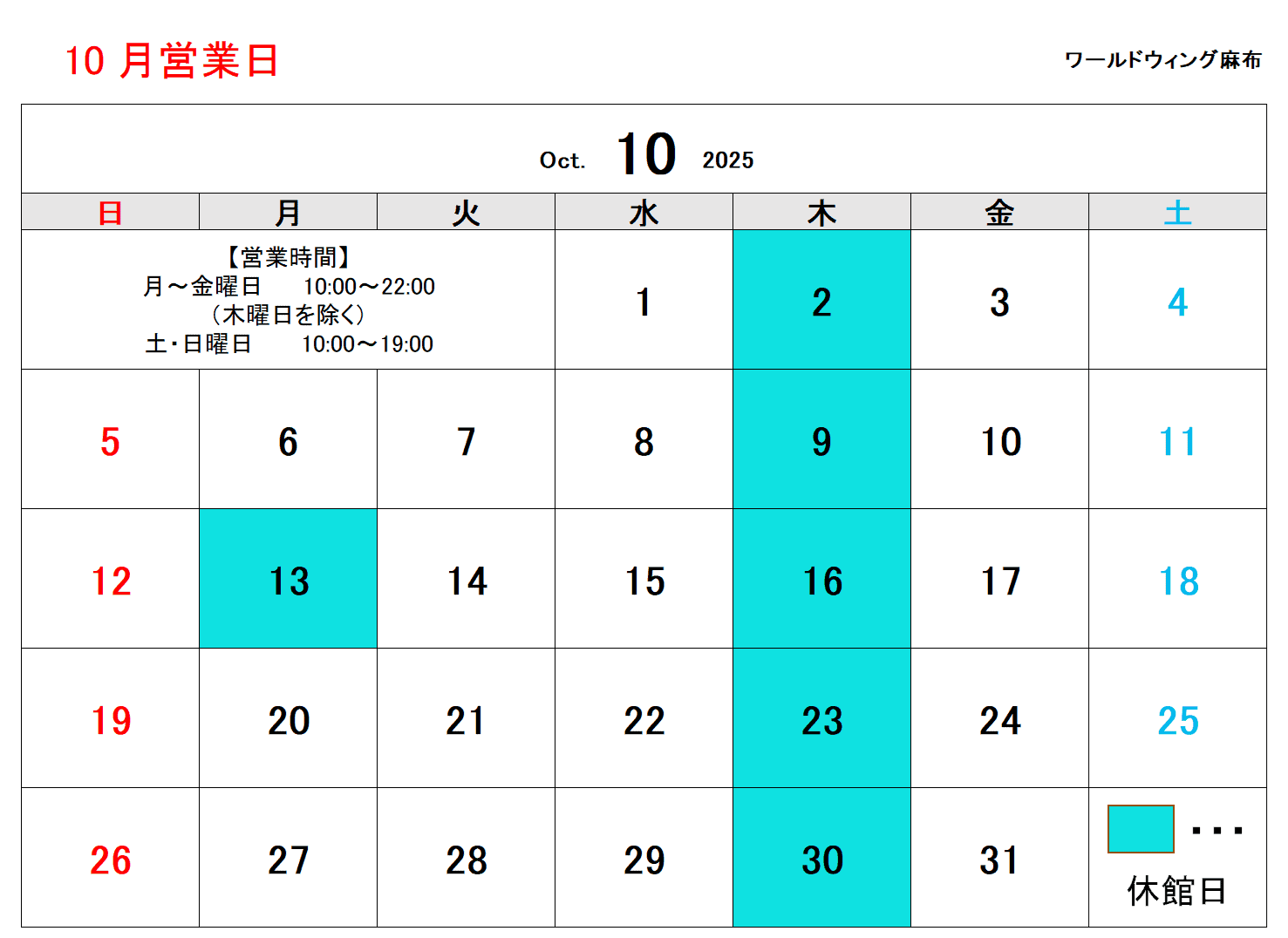 10月営業日

ワールドウィング麻布

Oct. 10 2025

| 日 | 月 | 火 | 水 | 木 | 金 | 土 |
|---|---|---|---|---|---|---|
| 【営業時間】 月～金曜日 10:00～22:00 （木曜日を除く） 土・日曜日 10:00～19:00 | | | 1 | 2 | 3 | 4 |
| 5 | 6 | 7 | 8 | 9 | 10 | 11 |
| 12 | 13 | 14 | 15 | 16 | 17 | 18 |
| 19 | 20 | 21 | 22 | 23 | 24 | 25 |
| 26 | 27 | 28 | 29 | 30 | 31 | ・・・ 休館日 |